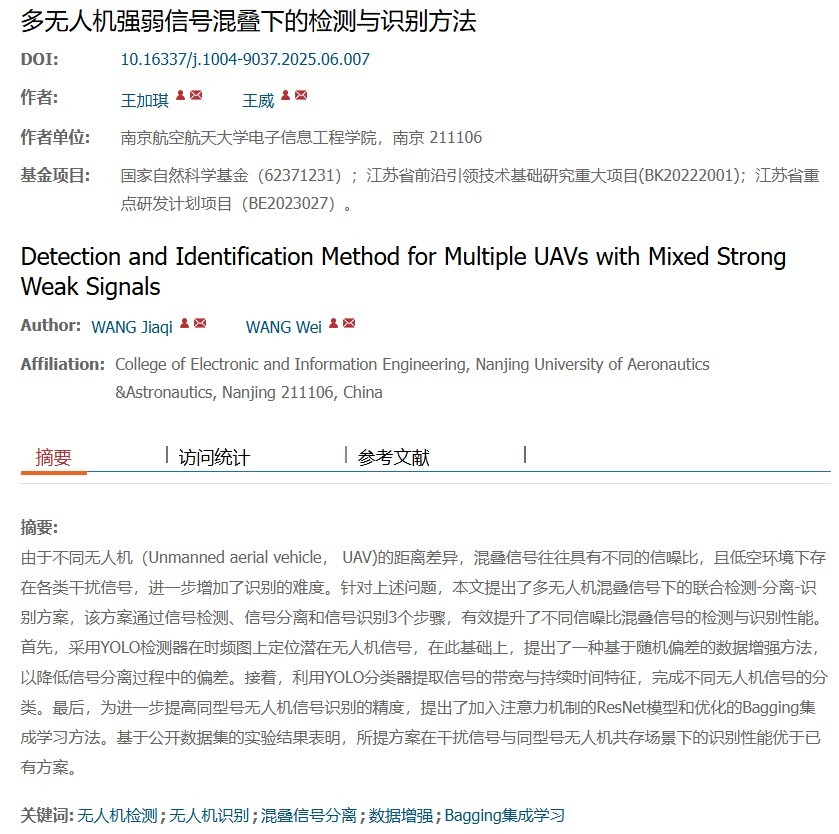 多无人机强弱信号混叠下的检测与识别方法

DOI: 10.16337/j.1004-9037.2025.06.007

作者: 王加琪 王威

作者单位: 南京航空航天大学电子信息工程学院，南京 211106

基金项目: 国家自然科学基金（62371231）；江苏省前沿引领技术基础研究重大项目(BK20222001)；江苏省重点研发计划项目（BE2023027）。

Detection and Identification Method for Multiple UAVs with Mixed Strong Weak Signals

Author: WANG Jiaqi WANG Wei

Affiliation: College of Electronic and Information Engineering, Nanjing University of Aeronautics &Astronautics, Nanjing 211106, China

摘要 | 访问统计 | 参考文献 |

摘要:
由于不同无人机（Unmanned aerial vehicle， UAV)的距离差异，混叠信号往往具有不同的信噪比，且低空环境下存在各类干扰信号，进一步增加了识别的难度。针对上述问题，本文提出了多无人机混叠信号下的联合检测-分离-识别方案，该方案通过信号检测、信号分离和信号识别3个步骤，有效提升了不同信噪比混叠信号的检测与识别性能。首先，采用YOLO检测器在时频图上定位潜在无人机信号，在此基础上，提出了一种基于随机偏差的数据增强方法，以降低信号分离过程中的偏差。接着，利用YOLO分类器提取信号的带宽与持续时间特征，完成不同无人机信号的分类。最后，为进一步提高同型号无人机信号识别的精度，提出了加入注意力机制的ResNet模型和优化的Bagging集成学习方法。基于公开数据集的实验结果表明，所提方案在干扰信号与同型号无人机共存场景下的识别性能优于已有方案。

关键词: 无人机检测；无人机识别；混叠信号分离；数据增强；Bagging集成学习